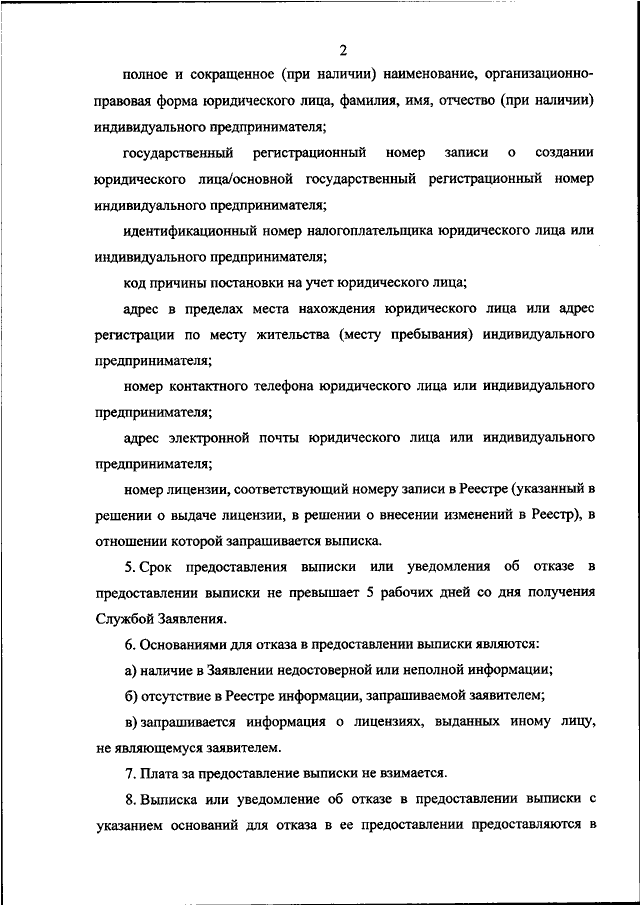 2

полное и сокращенное (при наличии) наименование, организационно-правовая форма юридического лица, фамилия, имя, отчество (при наличии) индивидуального предпринимателя;

государственный регистрационный номер записи о создании юридического лица/основной государственный регистрационный номер индивидуального предпринимателя;

идентификационный номер налогоплательщика юридического лица или индивидуального предпринимателя;

код причины постановки на учет юридического лица;

адрес в пределах места нахождения юридического лица или адрес регистрации по месту жительства (месту пребывания) индивидуального предпринимателя;

номер контактного телефона юридического лица или индивидуального предпринимателя;

адрес электронной почты юридического лица или индивидуального предпринимателя;

номер лицензии, соответствующий номеру записи в Реестре (указанный в решении о выдаче лицензии, в решении о внесении изменений в Реестр), в отношении которой запрашивается выписка.

5. Срок предоставления выписки или уведомления об отказе в предоставлении выписки не превышает 5 рабочих дней со дня получения Службой Заявления.

6. Основаниями для отказа в предоставлении выписки являются:

а) наличие в Заявлении недостоверной или неполной информации;

б) отсутствие в Реестре информации, запрашиваемой заявителем;

в) запрашивается информация о лицензиях, выданных иному лицу, не являющемуся заявителем.

7. Плата за предоставление выписки не взимается.

8. Выписка или уведомление об отказе в предоставлении выписки с указанием оснований для отказа в ее предоставлении предоставляются в